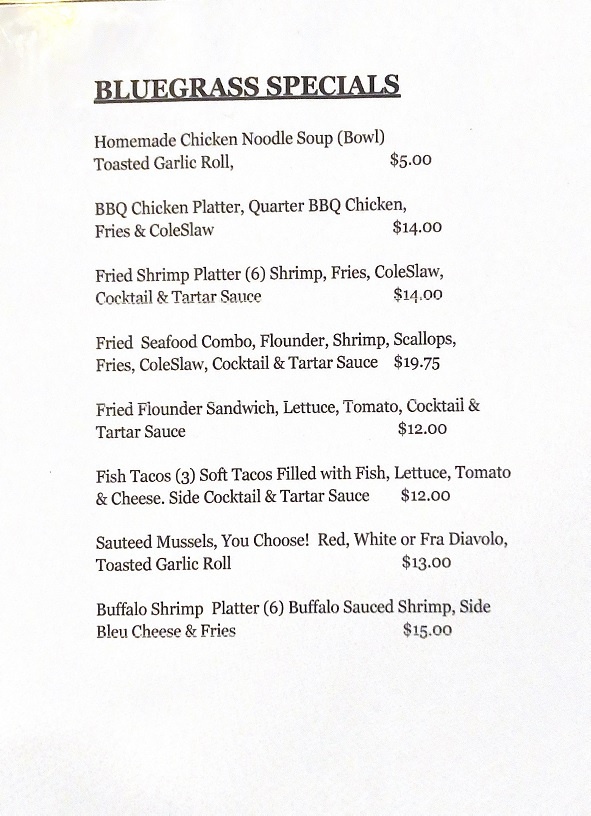 BLUEGRASS SPECIALS

Homemade Chicken Noodle Soup (Bowl)
Toasted Garlic Roll, $5.00

BBQ Chicken Platter, Quarter BBQ Chicken, Fries & ColeSlaw $14.00

Fried Shrimp Platter (6) Shrimp, Fries, ColeSlaw, Cocktail & Tartar Sauce $14.00

Fried Seafood Combo, Flounder, Shrimp, Scallops, Fries, ColeSlaw, Cocktail & Tartar Sauce $19.75

Fried Flounder Sandwich, Lettuce, Tomato, Cocktail & Tartar Sauce $12.00

Fish Tacos (3) Soft Tacos Filled with Fish, Lettuce, Tomato & Cheese. Side Cocktail & Tartar Sauce $12.00

Sauteed Mussels, You Choose! Red, White or Fra Diavolo, Toasted Garlic Roll $13.00

Buffalo Shrimp Platter (6) Buffalo Sauced Shrimp, Side Bleu Cheese & Fries $15.00